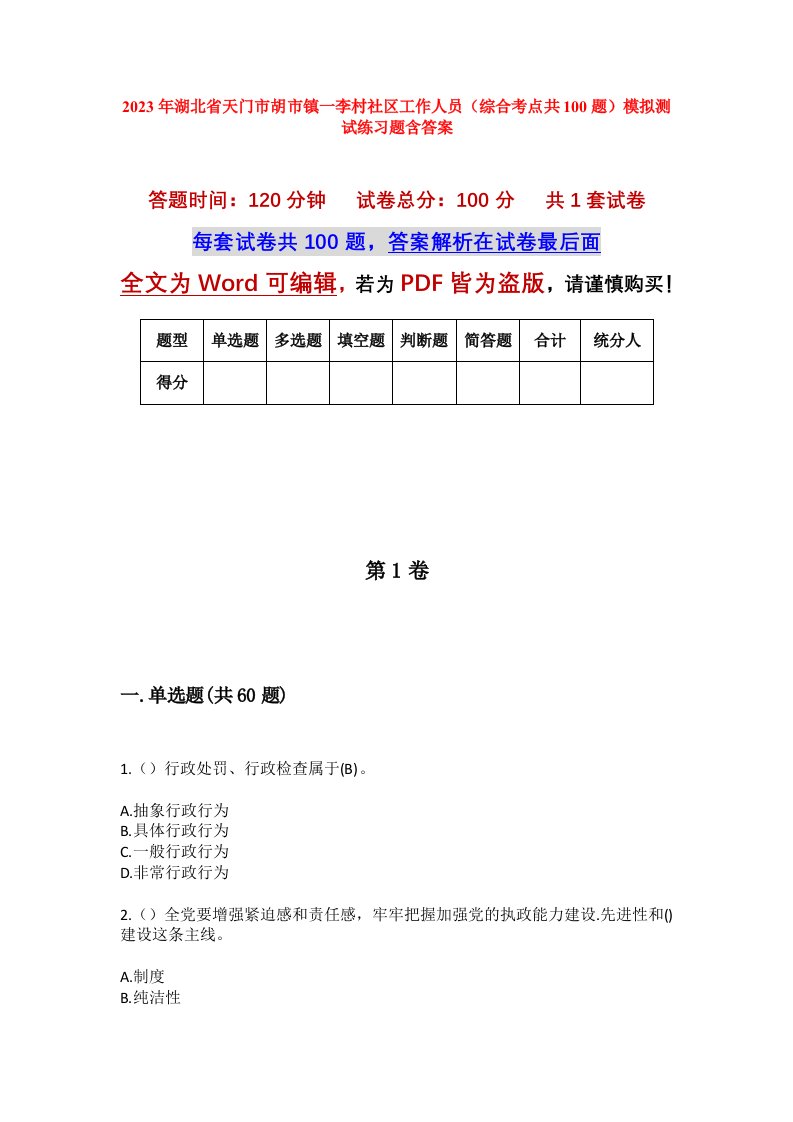 2023年湖北省天门市胡市镇一李村社区工作人员（综合考点共100题）模拟测试练习题含答案

答题时间：120分钟　　试卷总分：100分　　共1套试卷

每套试卷共100题，答案解析在试卷最后面

全文为Word可编辑，若为PDF皆为盗版，请谨慎购买！

| 题型 | 单选题 | 多选题 | 填空题 | 判断题 | 简答题 | 合计 | 统分人 |
|---|---|---|---|---|---|---|---|
| 得分 | | | | | | | |

第1卷

一.单选题(共60题)

1.（）行政处罚、行政检查属于(B)。

A.抽象行政行为
B.具体行政行为
C.一般行政行为
D.非常行政行为

2.（）全党要增强紧迫感和责任感，牢牢把握加强党的执政能力建设.先进性和()建设这条主线。

A.制度
B.纯洁性